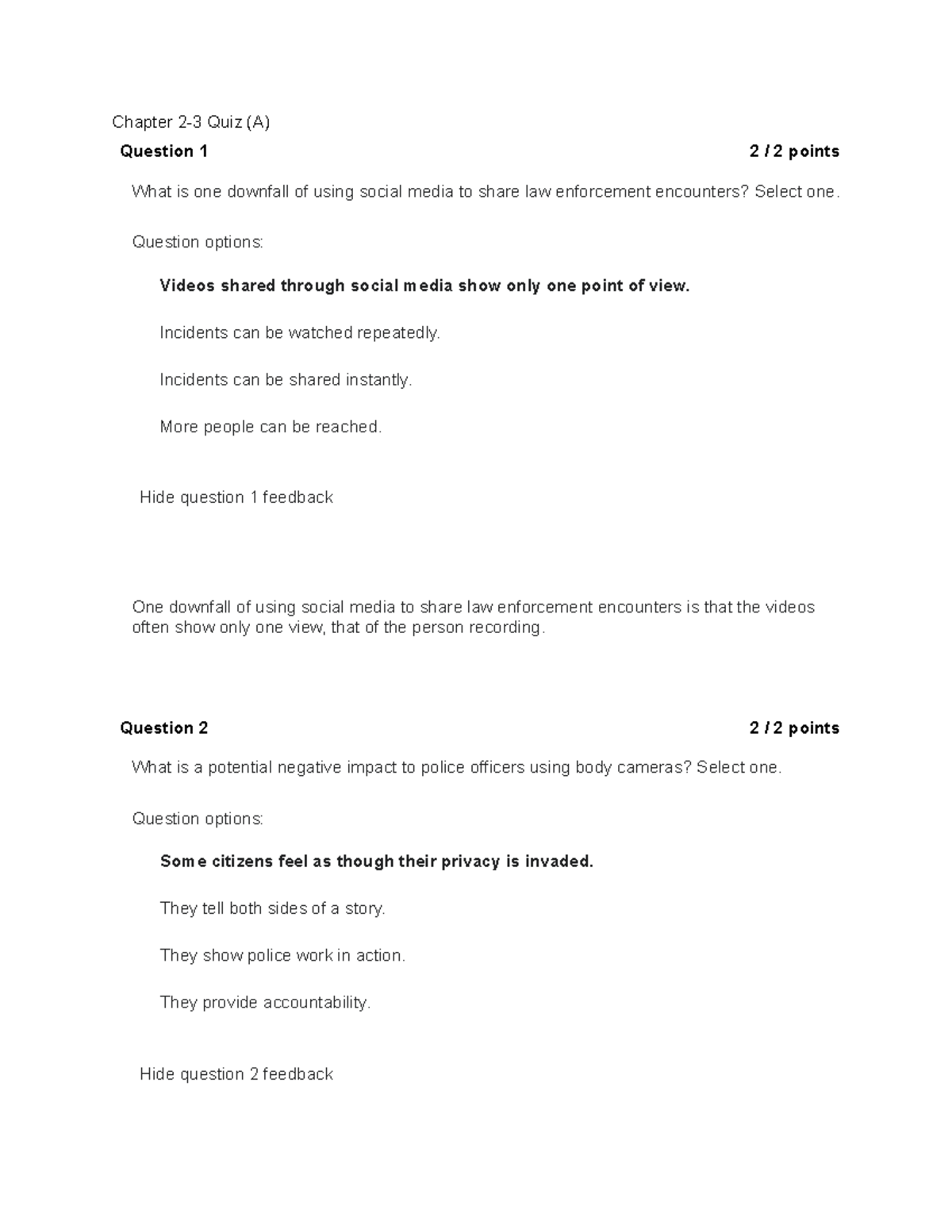 Chapter 2-3 Quiz (A)

Question 1 2 / 2 points

What is one downfall of using social media to share law enforcement encounters? Select one.

Question options:

Videos shared through social media show only one point of view.

Incidents can be watched repeatedly.

Incidents can be shared instantly.

More people can be reached.

Hide question 1 feedback

One downfall of using social media to share law enforcement encounters is that the videos often show only one view, that of the person recording.

Question 2 2 / 2 points

What is a potential negative impact to police officers using body cameras? Select one.

Question options:

Some citizens feel as though their privacy is invaded.

They tell both sides of a story.

They show police work in action.

They provide accountability.

Hide question 2 feedback